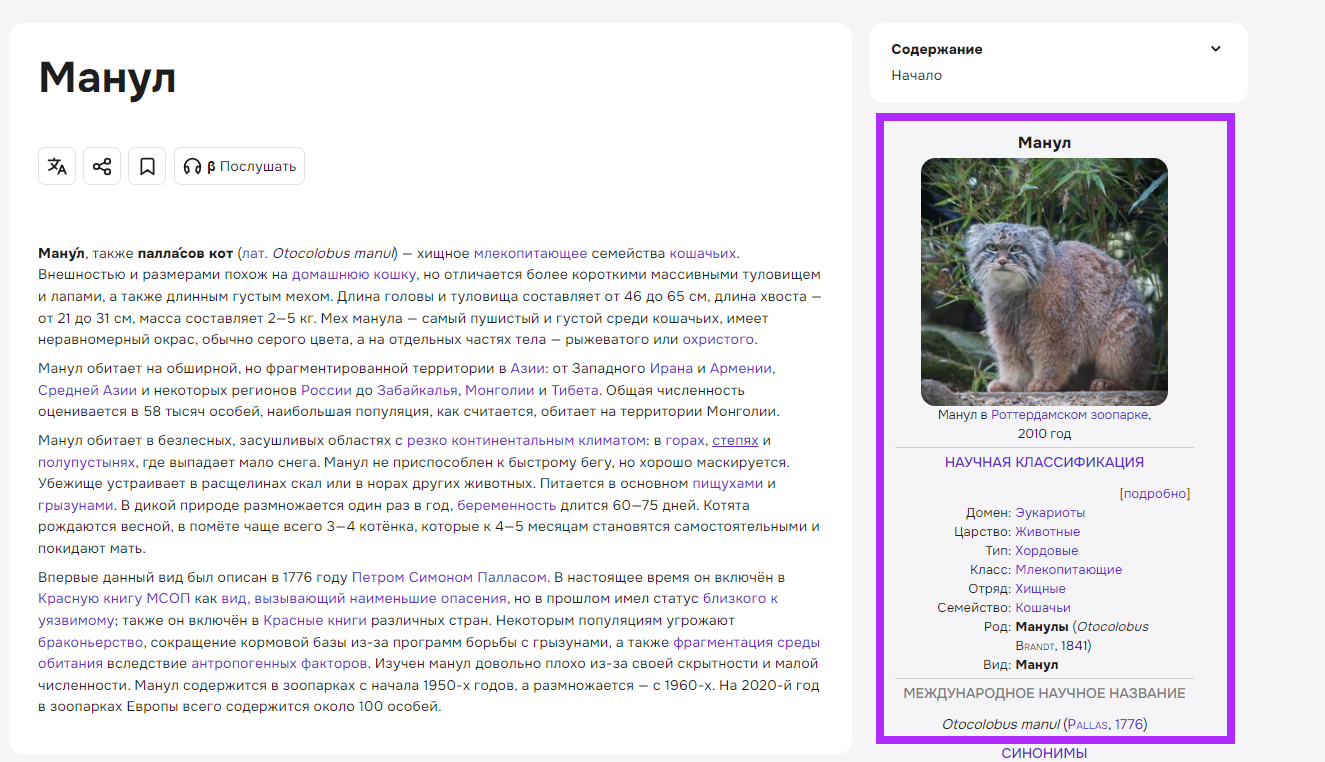 Манул

β Послушать

Ману́л, также палла́сов кот (лат. Otocolobus manul) — хищное млекопитающее семейства кошачьих. Внешностью и размерами похож на домашнюю кошку, но отличается более короткими массивными туловищем и лапами, а также длинным густым мехом. Длина головы и туловища составляет от 46 до 65 см, длина хвоста — от 21 до 31 см, масса составляет 2—5 кг. Мех манула — самый пушистый и густой среди кошачьих, имеет неравномерный окрас, обычно серого цвета, а на отдельных частях тела — рыжеватого или охристого.

Манул обитает на обширной, но фрагментированной территории в Азии: от Западного Ирана и Армении, Средней Азии и некоторых регионов России до Забайкалья, Монголии и Тибета. Общая численность оценивается в 58 тысяч особей, наибольшая популяция, как считается, обитает на территории Монголии.

Манул обитает в безлесных, засушливых областях с резко континентальным климатом: в горах, степях и полупустынях, где выпадает мало снега. Манул не приспособлен к быстрому бегу, но хорошо маскируется. Убежище устраивает в расщелинах скал или в норах других животных. Питается в основном пищухами и грызунами. В дикой природе размножается один раз в год, беременность длится 60—75 дней. Котята рождаются весной, в помёте чаще всего 3—4 котёнка, которые к 4—5 месяцам становятся самостоятельными и покидают мать.

Впервые данный вид был описан в 1776 году Петром Симоном Палласом. В настоящее время он включён в Красную книгу МСОП как вид, вызывающий наименьшие опасения, но в прошлом имел статус близкого к уязвимому; также он включён в Красные книги различных стран. Некоторым популяциям угрожают браконьерство, сокращение кормовой базы из-за программ борьбы с грызунами, а также фрагментация среды обитания вследствие антропогенных факторов. Изучен манул довольно плохо из-за своей скрытности и малой численности. Манул содержится в зоопарках с начала 1950-х годов, а размножается — с 1960-х. На 2020-й год в зоопарках Европы всего содержится около 100 особей.

Содержание
Начало

Манул
Манул в Роттердамском зоопарке, 2010 год
НАУЧНАЯ КЛАССИФИКАЦИЯ
[подробно]
Домен: Эукариоты
Царство: Животные
Тип: Хордовые
Класс: Млекопитающие
Отряд: Хищные
Семейство: Кошачьи
Род: Манулы (Otocolobus Brandt, 1841)
Вид: Манул
МЕЖДУНАРОДНОЕ НАУЧНОЕ НАЗВАНИЕ
Otocolobus manul (Pallas, 1776)
СИНОНИМЫ